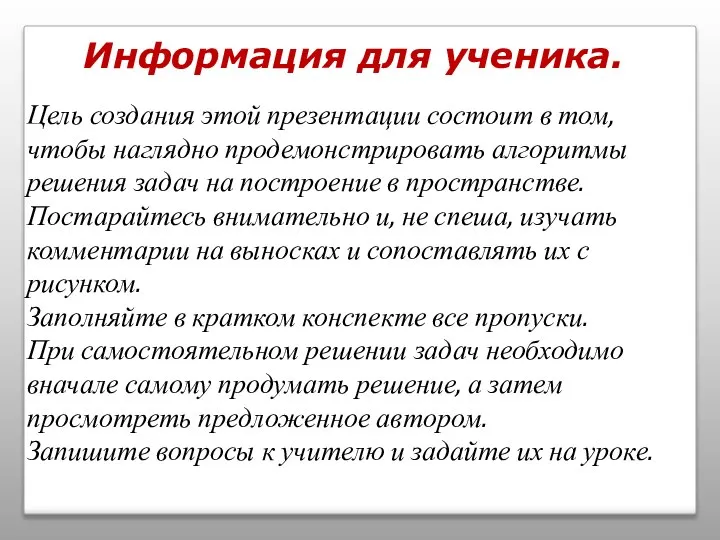 Информация для ученика.

Цель создания этой презентации состоит в том, чтобы наглядно продемонстрировать алгоритмы решения задач на построение в пространстве.
Постарайтесь внимательно и, не спеша, изучать комментарии на выносках и сопоставлять их с рисунком.
Заполняйте в кратком конспекте все пропуски.
При самостоятельном решении задач необходимо вначале самому продумать решение, а затем просмотреть предложенное автором.
Запишите вопросы к учителю и задайте их на уроке.